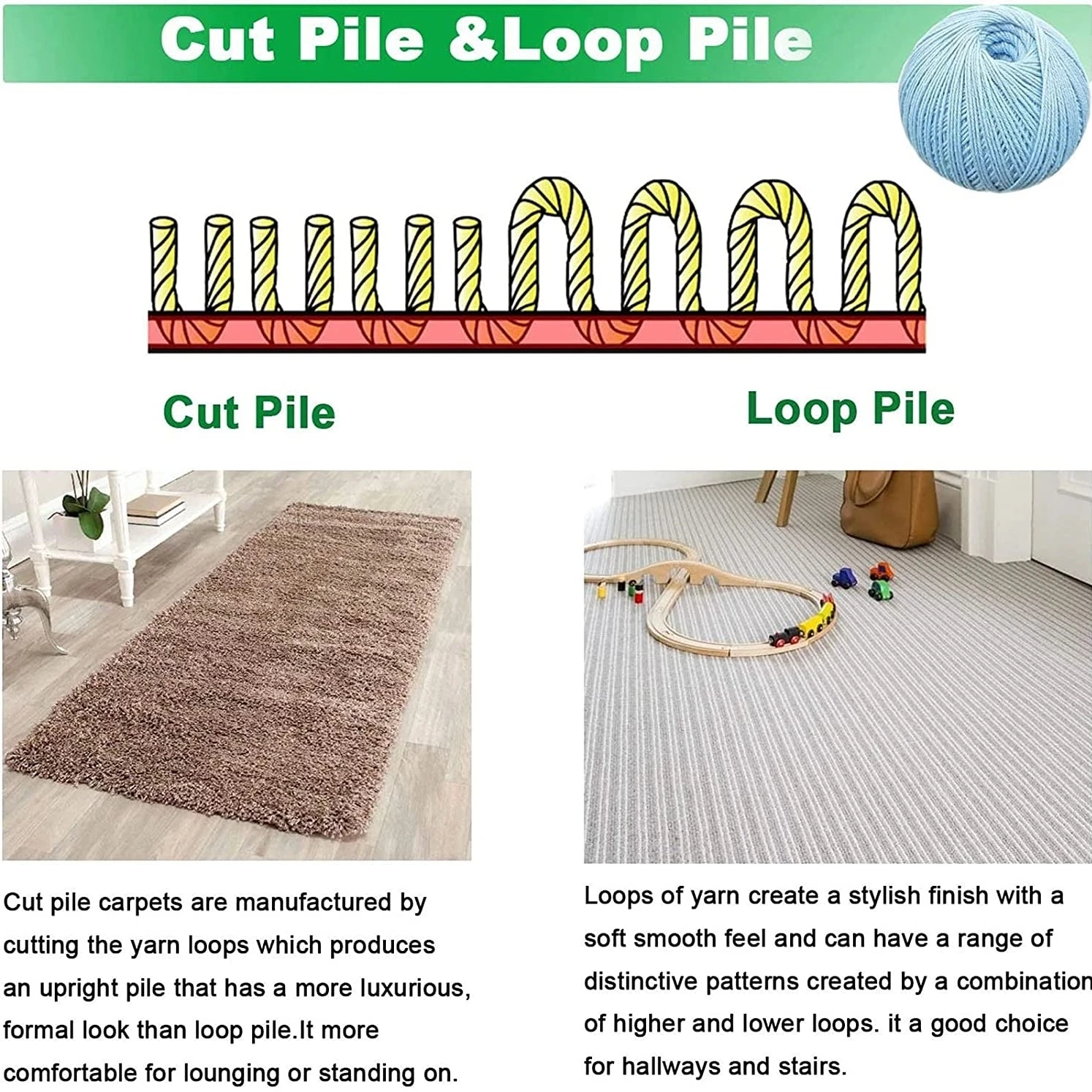 Cut Pile &Loop Pile

Cut Pile

Loop Pile

Cut pile carpets are manufactured by cutting the yarn loops which produces an upright pile that has a more luxurious, formal look than loop pile.It more comfortable for lounging or standing on.

Loops of yarn create a stylish finish with a soft smooth feel and can have a range of distinctive patterns created by a combination of higher and lower loops. it a good choice for hallways and stairs.